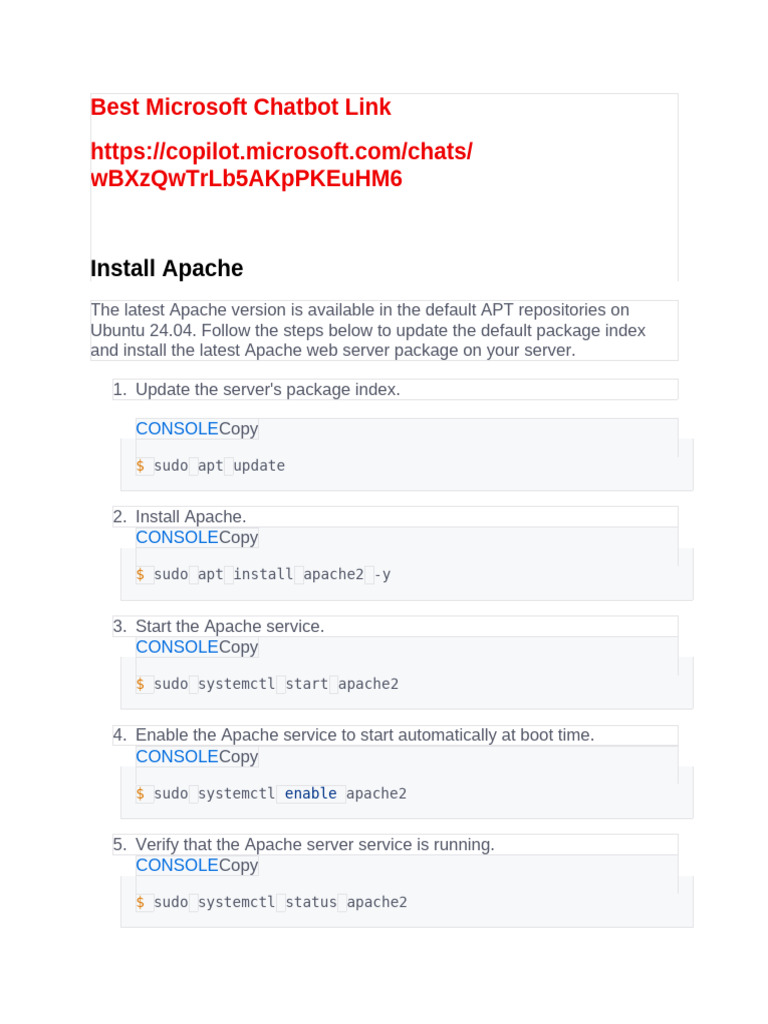 Best Microsoft Chatbot Link

https://copilot.microsoft.com/chats/wBXzQwTrLb5AKpPKEuHM6

Install Apache

The latest Apache version is available in the default APT repositories on Ubuntu 24.04. Follow the steps below to update the default package index and install the latest Apache web server package on your server.

1. Update the server's package index.

CONSOLECopy

$ sudo apt update

2. Install Apache.

CONSOLECopy

$ sudo apt install apache2 -y

3. Start the Apache service.

CONSOLECopy

$ sudo systemctl start apache2

4. Enable the Apache service to start automatically at boot time.

CONSOLECopy

$ sudo systemctl enable apache2

5. Verify that the Apache server service is running.

CONSOLECopy

$ sudo systemctl status apache2